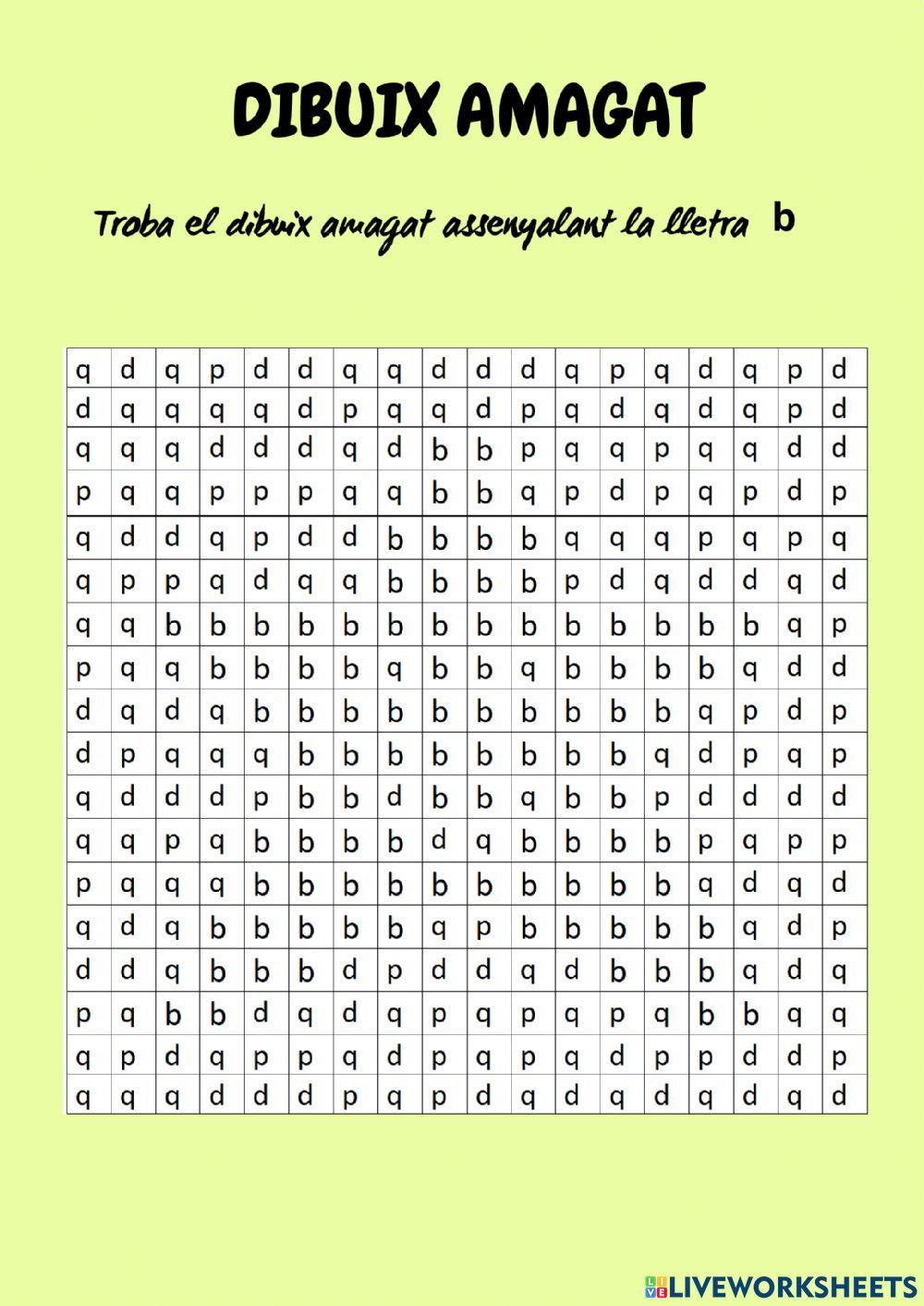 DIBUIX AMAGAT

Troba el dibuix amagat assenyalant la lletra b

| q | d | q | p | d | d | q | q | d | d | d | q | p | q | d | q | p | d |
|---|---|---|---|---|---|---|---|---|---|---|---|---|---|---|---|---|---|
| d | q | q | q | q | d | p | q | q | d | p | q | d | q | d | q | p | d |
| q | q | q | d | d | d | q | d | b | b | p | q | q | p | q | q | d | d |
| p | q | q | p | p | p | q | q | b | b | q | p | d | p | q | p | d | p |
| q | d | d | q | p | d | d | b | b | b | b | q | q | q | p | q | p | q |
| q | p | p | q | d | q | q | b | b | b | b | p | d | q | d | d | q | d |
| q | q | b | b | b | b | b | b | b | b | b | b | b | b | b | b | q | p |
| p | q | q | b | b | b | b | q | b | b | q | b | b | b | b | q | d | d |
| d | q | d | q | b | b | b | b | b | b | b | b | b | b | q | p | d | p |
| d | p | q | q | q | b | b | b | b | b | b | b | b | q | d | p | q | p |
| q | d | d | d | p | b | b | d | b | b | q | b | b | p | d | d | d | d |
| q | q | p | q | b | b | b | b | d | q | b | b | b | b | p | q | p | p |
| p | q | q | q | b | b | b | b | b | b | b | b | b | b | q | d | q | d |
| q | d | q | b | b | b | b | b | q | p | b | b | b | b | b | q | d | p |
| d | d | q | b | b | b | d | p | d | d | q | d | b | b | b | q | d | q |
| p | q | b | b | d | q | d | q | p | q | p | q | p | q | b | b | q | q |
| q | p | d | q | p | p | q | d | p | q | p | q | d | p | p | d | d | p |
| q | q | q | d | d | d | p | q | p | d | q | d | q | d | q | d | q | d |

LIVEWORKSHEETS